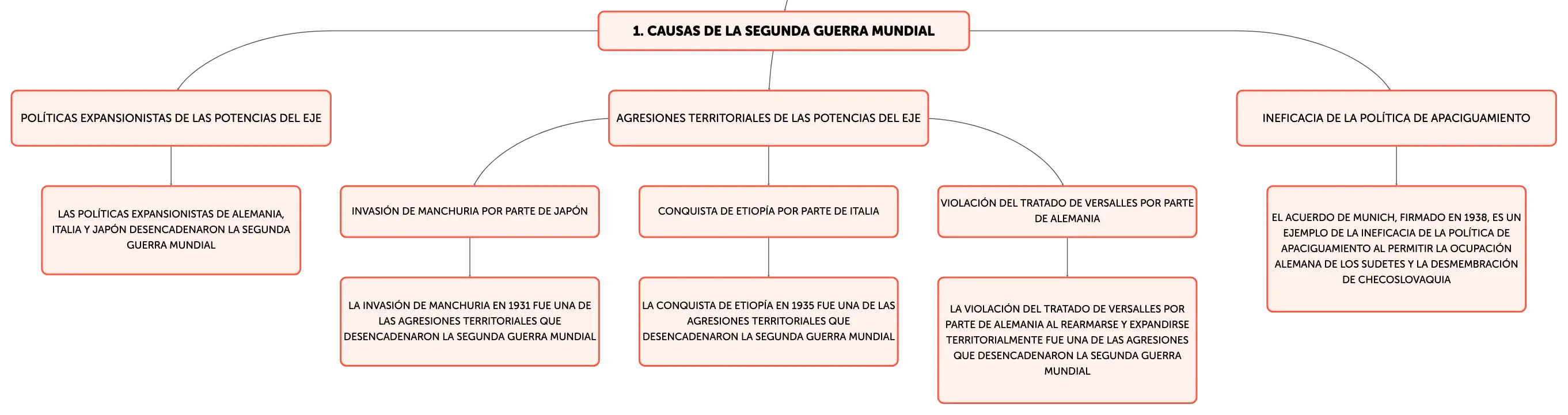 1. CAUSAS DE LA SEGUNDA GUERRA MUNDIAL

POLÍTICAS EXPANSIONISTAS DE LAS POTENCIAS DEL EJE

LAS POLÍTICAS EXPANSIONISTAS DE ALEMANIA, ITALIA Y JAPÓN DESENCADENARON LA SEGUNDA GUERRA MUNDIAL

AGRESIONES TERRITORIALES DE LAS POTENCIAS DEL EJE

INVASIÓN DE MANCHURIA POR PARTE DE JAPÓN

LA INVASIÓN DE MANCHURIA EN 1931 FUE UNA DE LAS AGRESIONES TERRITORIALES QUE DESENCADENARON LA SEGUNDA GUERRA MUNDIAL

CONQUISTA DE ETIOPÍA POR PARTE DE ITALIA

LA CONQUISTA DE ETIOPÍA EN 1935 FUE UNA DE LAS AGRESIONES TERRITORIALES QUE DESENCADENARON LA SEGUNDA GUERRA MUNDIAL

VIOLACIÓN DEL TRATADO DE VERSALLES POR PARTE DE ALEMANIA

LA VIOLACIÓN DEL TRATADO DE VERSALLES POR PARTE DE ALEMANIA AL REARMARSE Y EXPANDIRSE TERRITORIALMENTE FUE UNA DE LAS AGRESIONES QUE DESENCADENARON LA SEGUNDA GUERRA MUNDIAL

INEFICACIA DE LA POLÍTICA DE APACIGUAMIENTO

EL ACUERDO DE MUNICH, FIRMADO EN 1938, ES UN EJEMPLO DE LA INEFICACIA DE LA POLÍTICA DE APACIGUAMIENTO AL PERMITIR LA OCUPACIÓN ALEMANA DE LOS SUDETES Y LA DESMEMBRACIÓN DE CHECOSLOVAQUIA